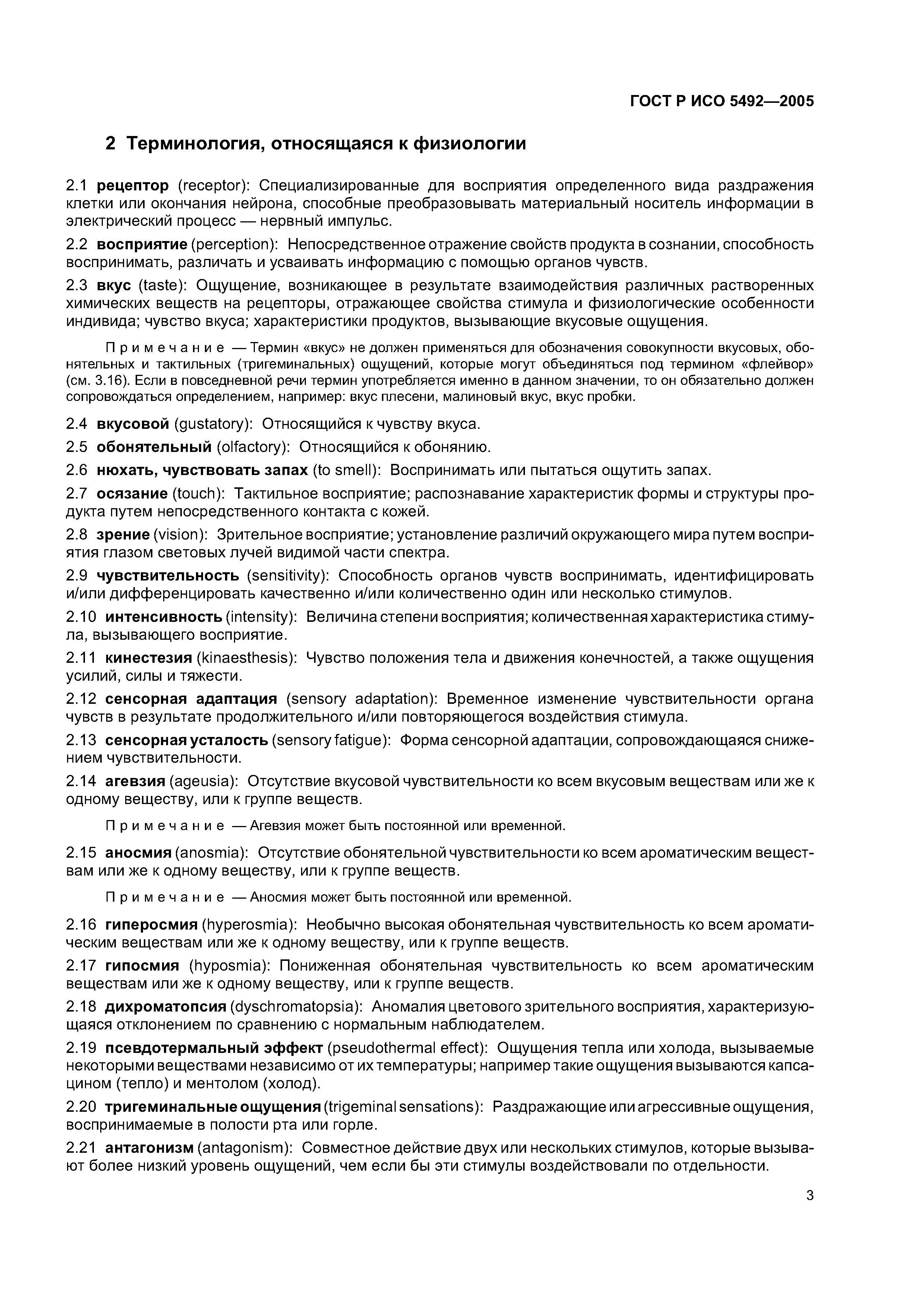 ГОСТ Р ИСО 5492—2005

2 Терминология, относящаяся к физиологии

2.1 рецептор (receptor): Специализированные для восприятия определенного вида раздражения клетки или окончания нейрона, способные преобразовывать материальный носитель информации в электрический процесс — нервный импульс.

2.2 восприятие (perception): Непосредственное отражение свойств продукта в сознании, способность воспринимать, различать и усваивать информацию с помощью органов чувств.

2.3 вкус (taste): Ощущение, возникающее в результате взаимодействия различных растворенных химических веществ на рецепторы, отражающее свойства стимула и физиологические особенности индивида; чувство вкуса; характеристики продуктов, вызывающие вкусовые ощущения.

Примечание — Термин «вкус» не должен применяться для обозначения совокупности вкусовых, обонятельных и тактильных (тригеминальных) ощущений, которые могут объединяться под термином «флейвор» (см. 3.16). Если в повседневной речи термин употребляется именно в данном значении, то он обязательно должен сопровождаться определением, например: вкус плесени, малиновый вкус, вкус пробки.

2.4 вкусовой (gustatory): Относящийся к чувству вкуса.

2.5 обонятельный (olfactory): Относящийся к обонянию.

2.6 нюхать, чувствовать запах (to smell): Воспринимать или пытаться ощутить запах.

2.7 осязание (touch): Тактильное восприятие; распознавание характеристик формы и структуры продукта путем непосредственного контакта с кожей.

2.8 зрение (vision): Зрительное восприятие; установление различий окружающего мира путем восприятия глазом световых лучей видимой части спектра.

2.9 чувствительность (sensitivity): Способность органов чувств воспринимать, идентифицировать и/или дифференцировать качественно и/или количественно один или несколько стимулов.

2.10 интенсивность (intensity): Величина степени восприятия; количественная характеристика стимула, вызывающего восприятие.

2.11 кинестезия (kinaesthesis): Чувство положения тела и движения конечностей, а также ощущения усилий, силы и тяжести.

2.12 сенсорная адаптация (sensory adaptation): Временное изменение чувствительности органа чувств в результате продолжительного и/или повторяющегося воздействия стимула.

2.13 сенсорная усталость (sensory fatigue): Форма сенсорной адаптации, сопровождающаяся снижением чувствительности.

2.14 агевзия (ageusia): Отсутствие вкусовой чувствительности ко всем вкусовым веществам или же к одному веществу, или к группе веществ.

Примечание — Агевзия может быть постоянной или временной.

2.15 аносмия (anosmia): Отсутствие обонятельной чувствительности ко всем ароматическим веществам или же к одному веществу, или к группе веществ.

Примечание — Аносмия может быть постоянной или временной.

2.16 гиперосмия (hyperosmia): Необычно высокая обонятельная чувствительность ко всем ароматическим веществам или же к одному веществу, или к группе веществ.

2.17 гипосмия (hyposmia): Пониженная обонятельная чувствительность ко всем ароматическим веществам или же к одному веществу, или к группе веществ.

2.18 дихроматопсия (dyschromatopsia): Аномалия цветового зрительного восприятия, характеризующаяся отклонением по сравнению с нормальным наблюдателем.

2.19 псевдотермальный эффект (pseudothermal effect): Ощущения тепла или холода, вызываемые некоторыми веществами независимо от их температуры; например такие ощущения вызываются капсацином (тепло) и ментолом (холод).

2.20 тригеминальные ощущения (trigeminal sensations): Раздражающие или агрессивные ощущения, воспринимаемые в полости рта или горле.

2.21 антагонизм (antagonism): Совместное действие двух или нескольких стимулов, которые вызывают более низкий уровень ощущений, чем если бы эти стимулы воздействовали по отдельности.

3